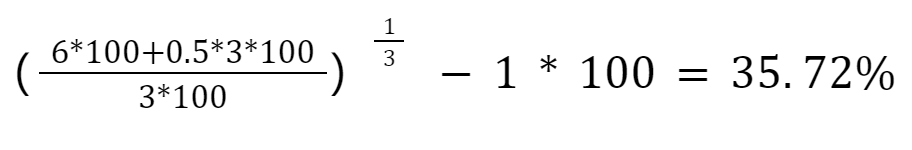 $(\frac{6*100+0.5*3*100}{3*100})^{\frac{1}{3}} - 1 * 100 = 35.72\%$